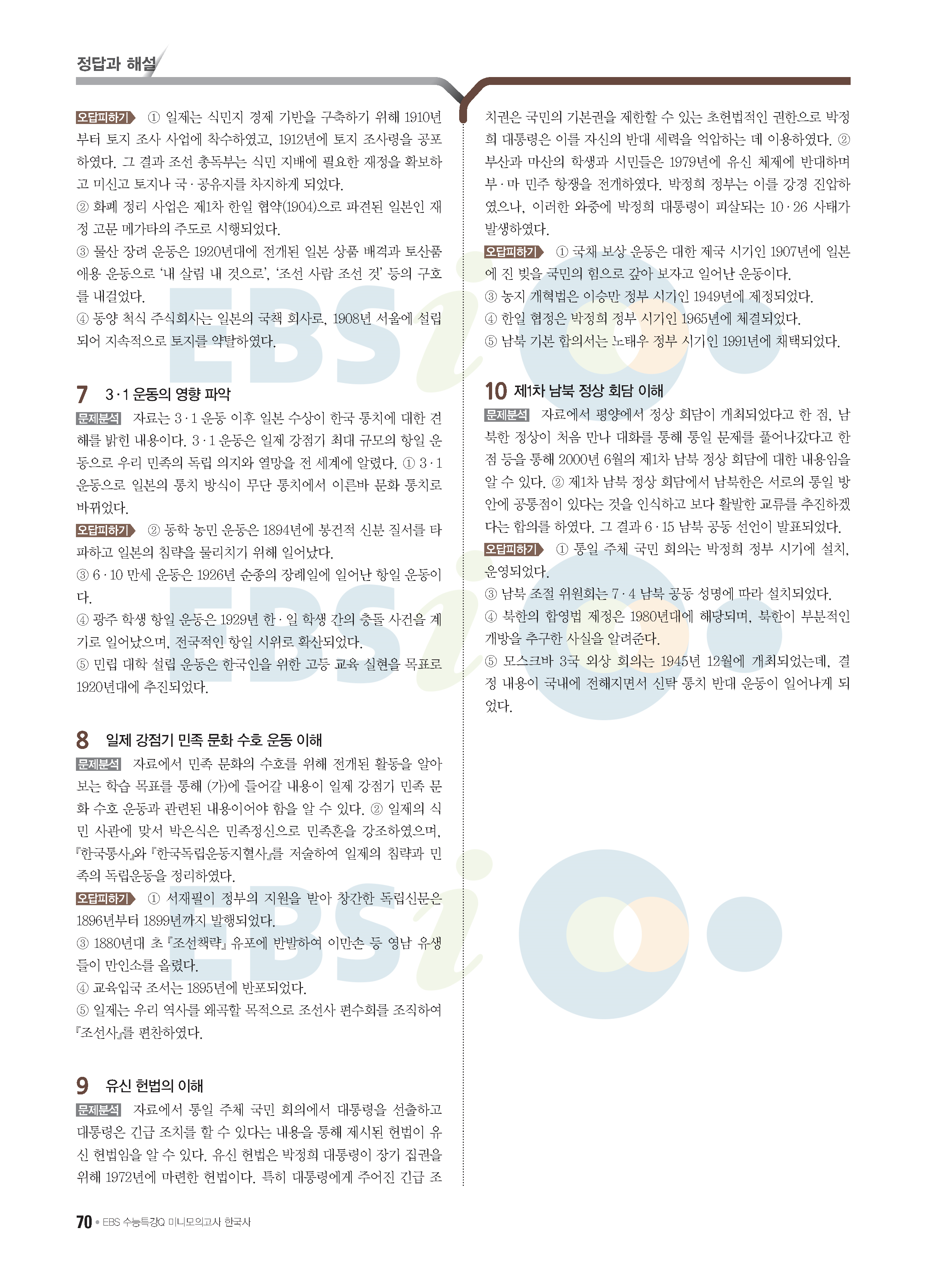 정답과 해설

오답피하기 ① 일제는 식민지 경제 기반을 구축하기 위해 1910년부터 토지 조사 사업에 착수하였고, 1912년에 토지 조사령을 공포하였다. 그 결과 조선 총독부는 식민 지배에 필요한 재정을 확보하고 미신고 토지나 국·공유지를 차지하게 되었다.

② 화폐 정리 사업은 제1차 한일 협약(1904)으로 파견된 일본인 재정 고문 메가타의 주도로 시행되었다.

③ 물산 장려 운동은 1920년대에 전개된 일본 상품 배격과 토산품 애용 운동으로 '내 살림 내 것으로', '조선 사람 조선 것' 등의 구호를 내걸었다.

④ 동양 척식 주식회사는 일본의 국책 회사로, 1908년 서울에 설립되어 지속적으로 토지를 약탈하였다.

7 3·1 운동의 영향 파악

문제분석 자료는 3·1 운동 이후 일본 수상이 한국 통치에 대한 견해를 밝힌 내용이다. 3·1 운동은 일제 강점기 최대 규모의 항일 운동으로 우리 민족의 독립 의지와 열망을 전 세계에 알렸다. ① 3·1 운동으로 일본의 통치 방식이 무단 통치에서 이른바 문화 통치로 바뀌었다.

오답피하기 ② 동학 농민 운동은 1894년에 봉건적 신분 질서를 타파하고 일본의 침략을 물리치기 위해 일어났다.

③ 6·10 만세 운동은 1926년 순종의 장례일에 일어난 항일 운동이다.

④ 광주 학생 항일 운동은 1929년 한·일 학생 간의 충돌 사건을 계기로 일어났으며, 전국적인 항일 시위로 확산되었다.

⑤ 민립 대학 설립 운동은 한국인을 위한 고등 교육 실현을 목표로 1920년대에 추진되었다.

8 일제 강점기 민족 문화 수호 운동 이해

문제분석 자료에서 민족 문화의 수호를 위해 전개된 활동을 알아보는 학습 목표를 통해 (가)에 들어갈 내용이 일제 강점기 민족 문화 수호 운동과 관련된 내용이어야 함을 알 수 있다. ② 일제의 식민 사관에 맞서 박은식은 민족정신으로 민족혼을 강조하였으며, 『한국통사』와 『한국독립운동지혈사』를 저술하여 일제의 침략과 민족의 독립운동을 정리하였다.

오답피하기 ① 서재필이 정부의 지원을 받아 창간한 독립신문은 1896년부터 1899년까지 발행되었다.

③ 1880년대 초 『조선책략』 유포에 반발하여 이만손 등 영남 유생들이 만인소를 올렸다.

④ 교육입국 조서는 1895년에 반포되었다.

⑤ 일제는 우리 역사를 왜곡할 목적으로 조선사 편수회를 조직하여 『조선사』를 편찬하였다.

9 유신 헌법의 이해

문제분석 자료에서 통일 주체 국민 회의에서 대통령을 선출하고 대통령은 긴급 조치를 할 수 있다는 내용을 통해 제시된 헌법이 유신 헌법임을 알 수 있다. 유신 헌법은 박정희 대통령이 장기 집권을 위해 1972년에 마련한 헌법이다. 특히 대통령에게 주어진 긴급 조치권은 국민의 기본권을 제한할 수 있는 초헌법적인 권한으로 박정희 대통령은 이를 자신의 반대 세력을 억압하는 데 이용하였다. ② 부산과 마산의 학생과 시민들은 1979년에 유신 체제에 반대하며 부·마 민주 항쟁을 전개하였다. 박정희 정부는 이를 강경 진압하였으나, 이러한 와중에 박정희 대통령이 피살되는 10·26 사태가 발생하였다.

오답피하기 ① 국채 보상 운동은 대한 제국 시기인 1907년에 일본에 진 빚을 국민의 힘으로 갚아 보자고 일어난 운동이다.

③ 농지 개혁법은 이승만 정부 시기인 1949년에 제정되었다.

④ 한일 협정은 박정희 정부 시기인 1965년에 체결되었다.

⑤ 남북 기본 합의서는 노태우 정부 시기인 1991년에 채택되었다.

10 제1차 남북 정상 회담 이해

문제분석 자료에서 평양에서 정상 회담이 개최되었다고 한 점, 남북한 정상이 처음 만나 대화를 통해 통일 문제를 풀어나갔다고 한 점 등을 통해 2000년 6월의 제1차 남북 정상 회담에 대한 내용임을 알 수 있다. ② 제1차 남북 정상 회담에서 남북한은 서로의 통일 방안에 공통점이 있다는 것을 인식하고 보다 활발한 교류를 추진하겠다는 합의를 하였다. 그 결과 6·15 남북 공동 선언이 발표되었다.

오답피하기 ① 통일 주체 국민 회의는 박정희 정부 시기에 설치, 운영되었다.

③ 남북 조절 위원회는 7·4 남북 공동 성명에 따라 설치되었다.

④ 북한의 합영법 제정은 1980년대에 해당되며, 북한이 부분적인 개방을 추구한 사실을 알려준다.

⑤ 모스크바 3국 외상 회의는 1945년 12월에 개최되었는데, 결정 내용이 국내에 전해지면서 신탁 통치 반대 운동이 일어나게 되었다.

70 • EBS 수능특강Q 미니모의고사 한국사

EBSi